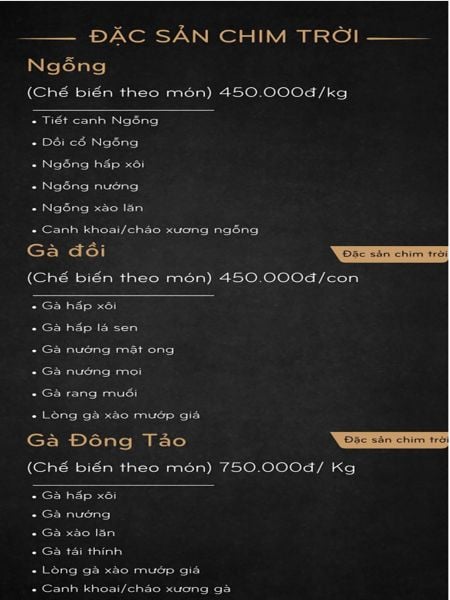 ĐẶC SẢN CHIM TRỜI

Ngỗng

(Chế biến theo món) 450.000đ/kg

• Tiết canh Ngỗng
• Dồi cổ Ngỗng
• Ngỗng hấp xôi
• Ngỗng nướng
• Ngỗng xào lăn
• Canh khoai/cháo xương ngỗng

Gà đồi

Đặc sản chim trời

(Chế biến theo món) 450.000đ/con

• Gà hấp xôi
• Gà hấp lá sen
• Gà nướng mật ong
• Gà nướng mọi
• Gà rang muối
• Lòng gà xào mướp giá

Gà Đông Tảo

Đặc sản chim trời

(Chế biến theo món) 750.000đ/ Kg

• Gà hấp xôi
• Gà nướng
• Gà xào lăn
• Gà tái thính
• Lòng gà xào mướp giá
• Canh khoai/cháo xương gà